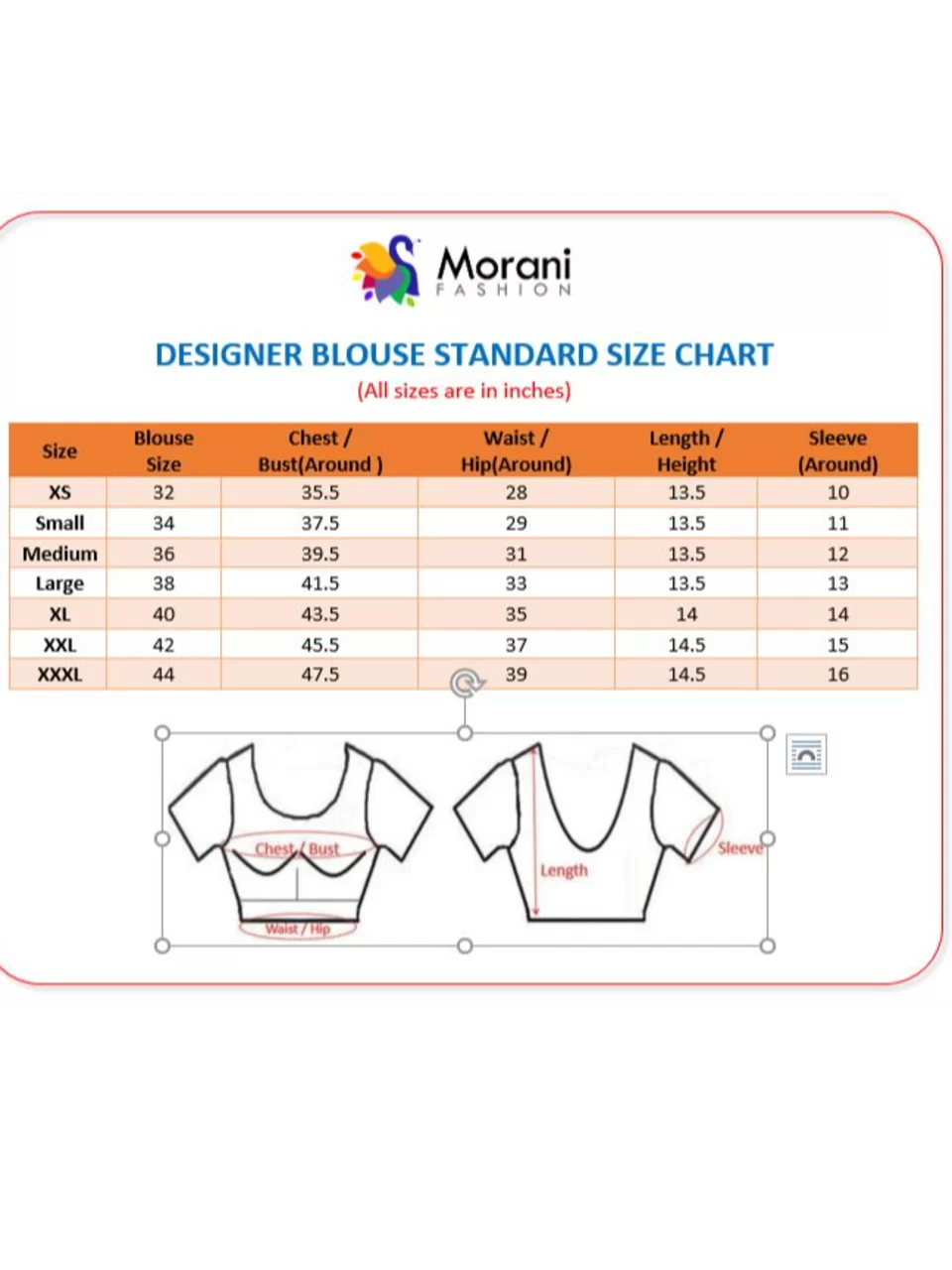 Morani
FASHION

DESIGNER BLOUSE STANDARD SIZE CHART
(All sizes are in inches)

| Size | Blouse Size | Chest / Bust(Around ) | Waist / Hip(Around) | Length / Height | Sleeve (Around) |
|---|---|---|---|---|---|
| XS | 32 | 35.5 | 28 | 13.5 | 10 |
| Small | 34 | 37.5 | 29 | 13.5 | 11 |
| Medium | 36 | 39.5 | 31 | 13.5 | 12 |
| Large | 38 | 41.5 | 33 | 13.5 | 13 |
| XL | 40 | 43.5 | 35 | 14 | 14 |
| XXL | 42 | 45.5 | 37 | 14.5 | 15 |
| XXXL | 44 | 47.5 | 39 | 14.5 | 16 |

Chest / Bust
Waist / Hip
Length
Sleeve